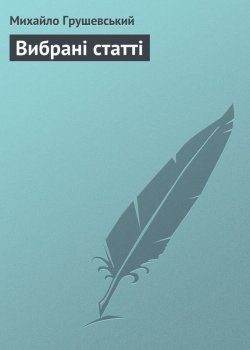 Михайло Грушевський

Вибрані статті